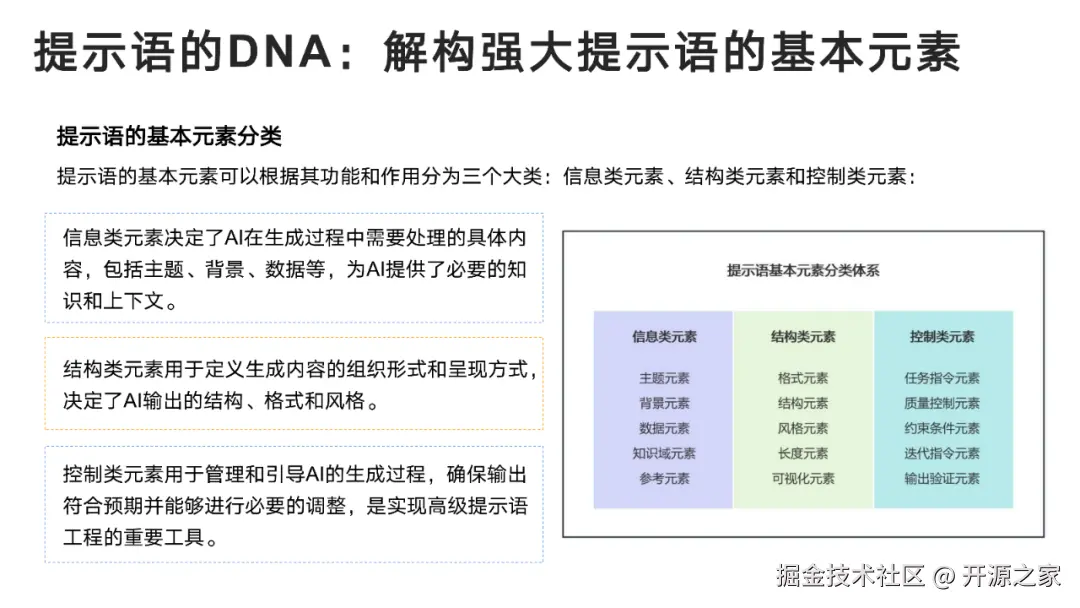 提示语的DNA：解构强大提示语的基本元素

提示语的基本元素分类

提示语的基本元素可以根据其功能和作用分为三个大类：信息类元素、结构类元素和控制类元素：

信息类元素决定了AI在生成过程中需要处理的具体内容，包括主题、背景、数据等，为AI提供了必要的知识和上下文。

结构类元素用于定义生成内容的组织形式和呈现方式，决定了AI输出的结构、格式和风格。

控制类元素用于管理和引导AI的生成过程，确保输出符合预期并能够进行必要的调整，是实现高级提示语工程的重要工具。

提示语基本元素分类体系

| 信息类元素 | 结构类元素 | 控制类元素 |
|---|---|---|
| 主题元素 | 格式元素 | 任务指令元素 |
| 背景元素 | 结构元素 | 质量控制元素 |
| 数据元素 | 风格元素 | 约束条件元素 |
| 知识域元素 | 长度元素 | 迭代指令元素 |
| 参考元素 | 可视化元素 | 输出验证元素 |

掘金技术社区 @ 开源之家